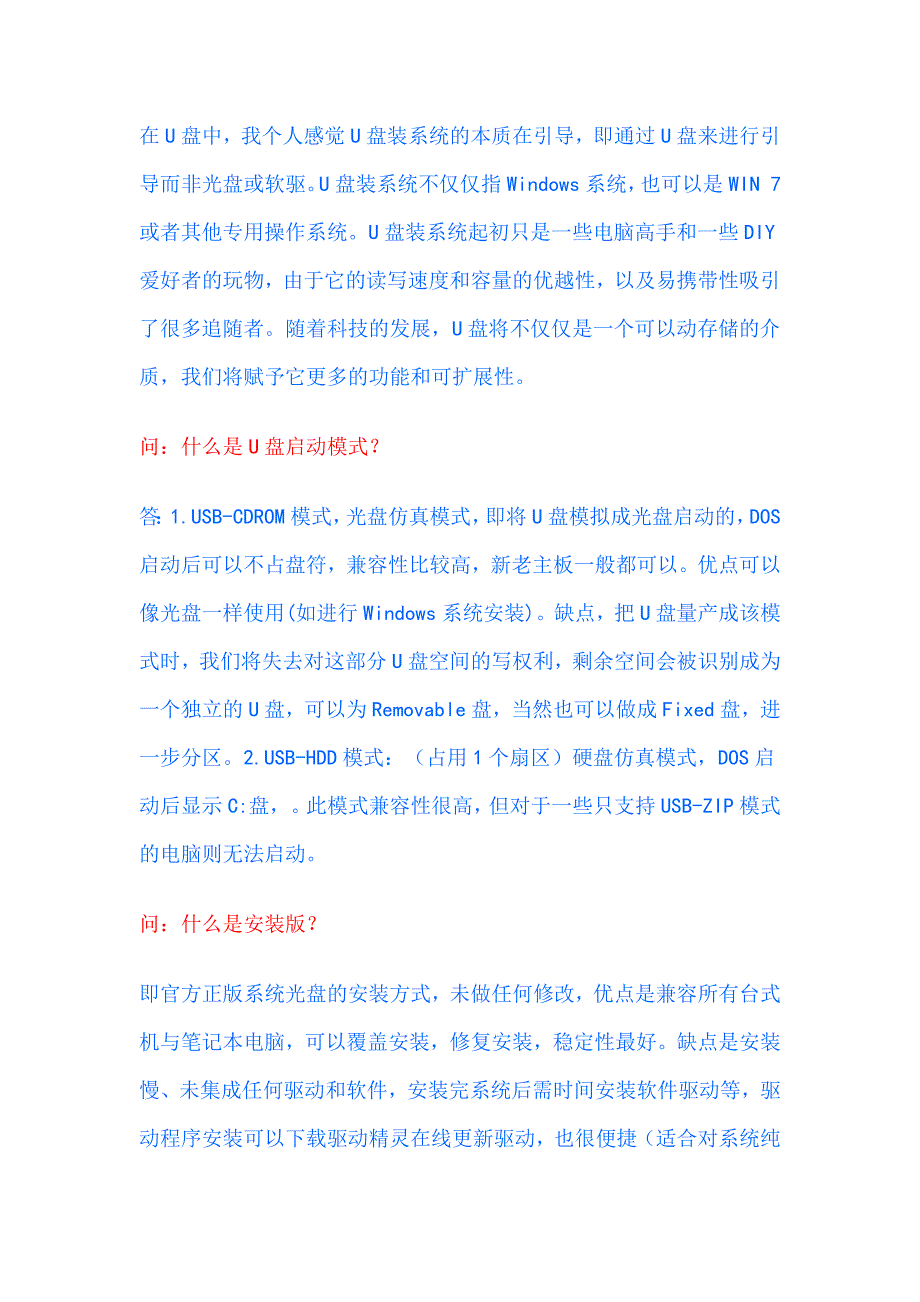 在U盘中，我个人感觉U盘装系统的本质在引导，即通过U盘来进行引导而非光盘或软驱。U盘装系统不仅仅指Windows系统，也可以是WIN 7或者其他专用操作系统。U盘装系统起初只是一些电脑高手和一些DIY爱好者的玩物，由于它的读写速度和容量的优越性，以及易携带性吸引了很多追随者。随着科技的发展，U盘将不仅仅是一个可以动存储的介质，我们将赋予它更多的功能和可扩展性。

问：什么是U盘启动模式？

答:1.USB-CDROM模式，光盘仿真模式，即将U盘模拟成光盘启动的，DOS启动后可以不占盘符，兼容性比较高，新老主板一般都可以。优点可以像光盘一样使用(如进行Windows系统安装)。缺点，把U盘量产成该模式时，我们将失去对这部分U盘空间的写权利，剩余空间会被识别成为一个独立的U盘，可以为Removable盘，当然也可以做成Fixed盘，进一步分区。2.USB-HDD模式：（占用1个扇区）硬盘仿真模式，DOS启动后显示C:盘，。此模式兼容性很高，但对于一些只支持USB-ZIP模式的电脑则无法启动。

问：什么是安装版？

即官方正版系统光盘的安装方式，未做任何修改，优点是兼容所有台式机与笔记本电脑，可以覆盖安装，修复安装，稳定性最好。缺点是安装慢、未集成任何驱动和软件，安装完系统后需时间安装软件驱动等，驱动程序安装可以下载驱动精灵在线更新驱动，也很便捷（适合对系统纯